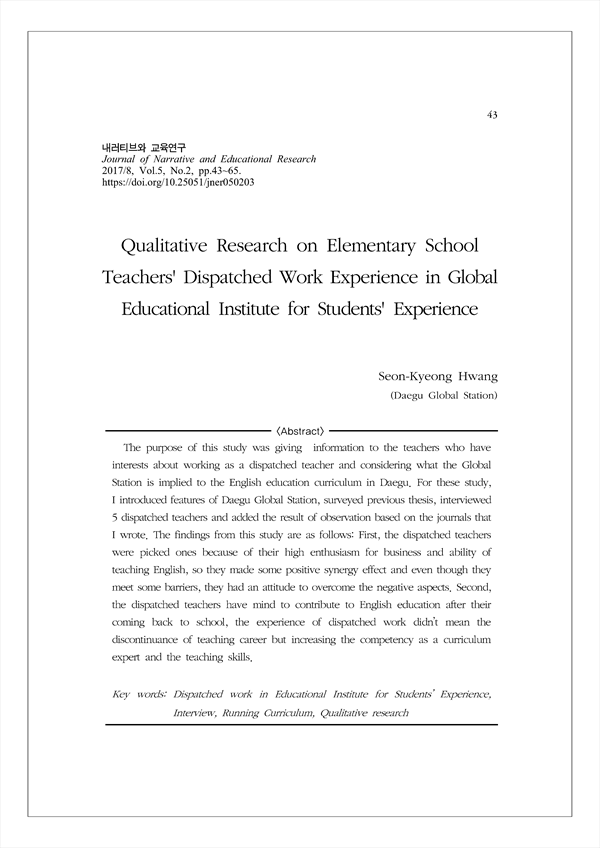 43

내러티브와 교육연구
Journal of Narrative and Educational Research
2017/8, Vol.5, No.2, pp.43~65.
https://doi.org/10.25051/jner050203

Qualitative Research on Elementary School Teachers' Dispatched Work Experience in Global Educational Institute for Students' Experience

Seon-Kyeong Hwang
(Daegu Global Station)

〈Abstract〉

The purpose of this study was giving information to the teachers who have interests about working as a dispatched teacher and considering what the Global Station is implied to the English education curriculum in Daegu. For these study, I introduced features of Daegu Global Station, surveyed previous thesis, interviewed 5 dispatched teachers and added the result of observation based on the journals that I wrote. The findings from this study are as follows: First, the dispatched teachers were picked ones because of their high enthusiasm for business and ability of teaching English, so they made some positive synergy effect and even though they meet some barriers, they had an attitude to overcome the negative aspects. Second, the dispatched teachers have mind to contribute to English education after their coming back to school, the experience of dispatched work didn't mean the discontinuance of teaching career but increasing the competency as a curriculum expert and the teaching skills.

Key words: Dispatched work in Educational Institute for Students' Experience, Interview, Running Curriculum, Qualitative research